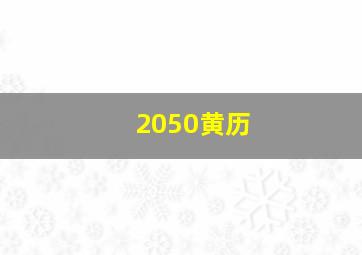 2050黄历